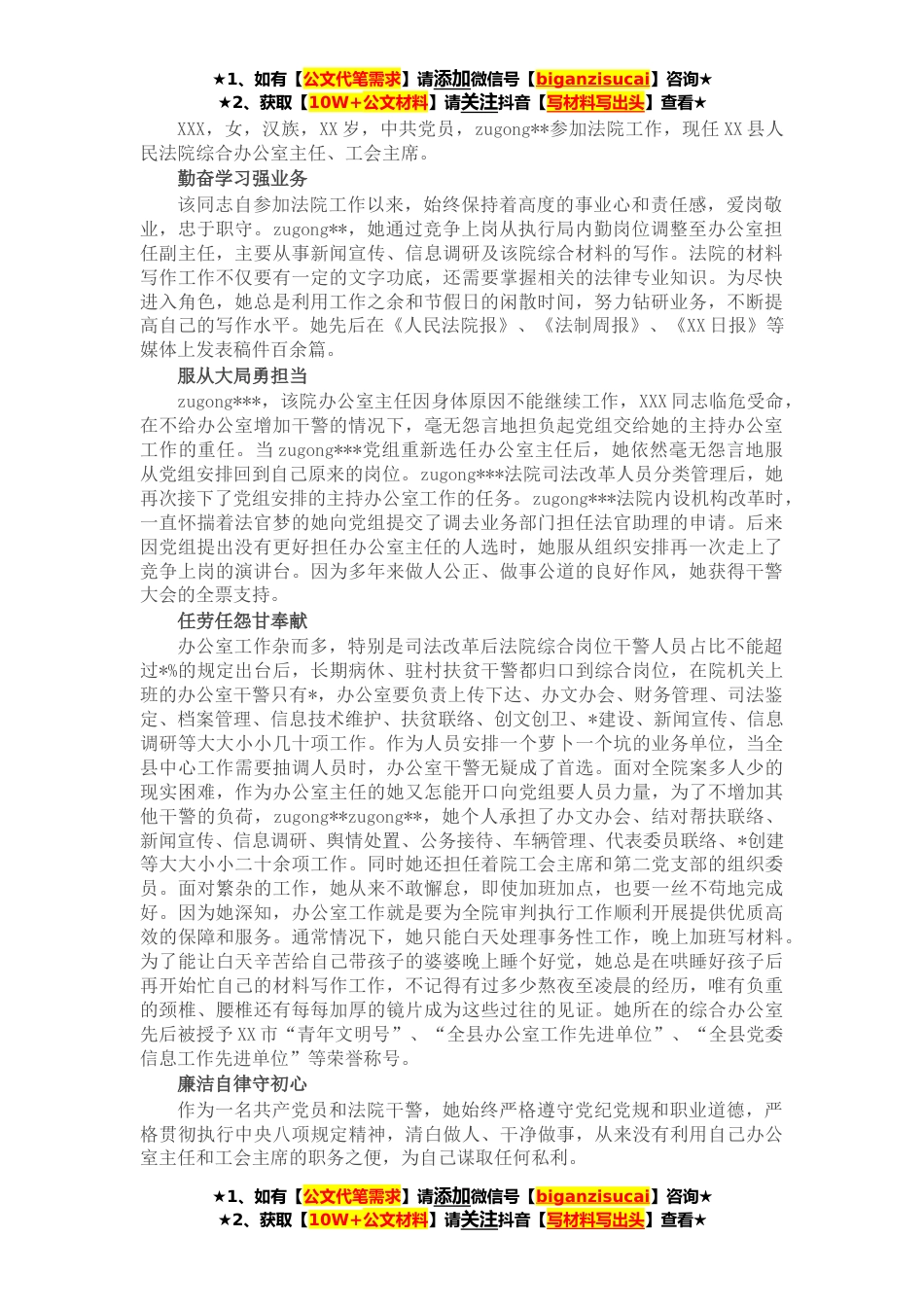 ★1、如有【公文代笔需求】请添加微信号【biganzisucai】咨询★
★2、获取【10W+公文材料】请关注抖音【写材料写出头】查看★

XXX，女，汉族，XX岁，中共党员，zugong**参加法院工作，现任XX县人民法院综合办公室主任、工会主席。

勤奋学习强业务

该同志自参加法院工作以来，始终保持着高度的事业心和责任感，爱岗敬业，忠于职守。zugong**，她通过竞争上岗从执行局内勤岗位调整至办公室担任副主任，主要从事新闻宣传、信息调研及该院综合材料的写作。法院的材料写作工作不仅要有一定的文字功底，还需要掌握相关的法律专业知识。为尽快进入角色，她总是利用工作之余和节假日的闲散时间，努力钻研业务，不断提高自己的写作水平。她先后在《人民法院报》、《法制周报》、《XX日报》等媒体上发表稿件百余篇。

服从大局勇担当

zugong***，该院办公室主任因身体原因不能继续工作，XXX同志临危受命，在不给办公室增加干警的情况下，毫无怨言地担负起党组交给她的主持办公室工作的重任。当zugong***党组重新选任办公室主任后，她依然毫无怨言地服从党组安排回到自己原来的岗位。zugong***法院司法改革人员分类管理后，她再次接下了党组安排的主持办公室工作的任务。zugong***法院内设机构改革时，一直怀揣着法官梦的她向党组提交了调去业务部门担任法官助理的申请。后来因党组提出没有更好担任办公室主任的人选时，她服从组织安排再一次走上了竞争上岗的演讲台。因为多年来做人公正、做事公道的良好作风，她获得干警大会的全票支持。

任劳任怨甘奉献

办公室工作杂而多，特别是司法改革后法院综合岗位干警人员占比不能超过*%的规定出台后，长期病休、驻村扶贫干警都归口到综合岗位，在院机关上班的办公室干警只有*，办公室要负责上传下达、办文办会、财务管理、司法鉴定、档案管理、信息技术维护、扶贫联络、创文创卫、*建设、新闻宣传、信息调研等大大小小几十项工作。作为人员安排一个萝卜一个坑的业务单位，当全县中心工作需要抽调人员时，办公室干警无疑成了首选。面对全院案多人少的现实困难，作为办公室主任的她又怎能开口向党组要人员力量，为了不增加其他干警的负荷，zugong**zugong**，她个人承担了办文办会、结对帮扶联络、新闻宣传、信息调研、舆情处置、公务接待、车辆管理、代表委员联络、*创建等大大小小二十余项工作。同时她还担任着院工会主席和第二党支部的组织委员。面对繁杂的工作，她从来不敢懈怠，即使加班加点，也要一丝不苟地完成好。因为她深知，办公室工作就是要为全院审判执行工作顺利开展提供优质高效的保障和服务。通常情况下，她只能白天处理事务性工作，晚上加班写材料。为了能让白天辛苦给自己带孩子的婆婆晚上睡个好觉，她总是在哄睡好孩子后再开始忙自己的材料写作工作，不记得有过多少熬夜至凌晨的经历，唯有负重的颈椎、腰椎还有每每加厚的镜片成为这些过往的见证。她所在的综合办公室先后被授予XX市“青年文明号”、“全县办公室工作先进单位”、“全县党委信息工作先进单位”等荣誉称号。

廉洁自律守初心

作为一名共产党员和法院干警，她始终严格遵守党纪党规和职业道德，严格贯彻执行中央八项规定精神，清白做人、干净做事，从来没有利用自己办公室主任和工会主席的职务之便，为自己谋取任何私利。

★1、如有【公文代笔需求】请添加微信号【biganzisucai】咨询★
★2、获取【10W+公文材料】请关注抖音【写材料写出头】查看★